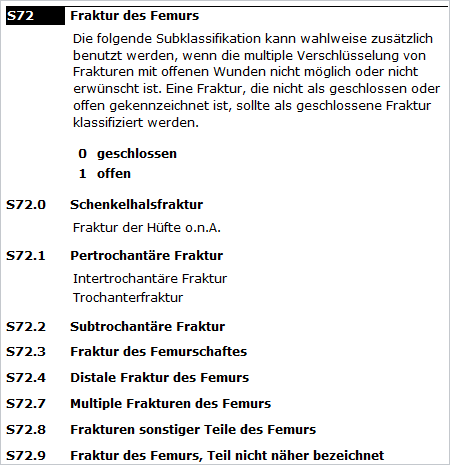 S72 Fraktur des Femurs

Die folgende Subklassifikation kann wahlweise zusätzlich benutzt werden, wenn die multiple Verschlüsselung von Frakturen mit offenen Wunden nicht möglich oder nicht erwünscht ist. Eine Fraktur, die nicht als geschlossen oder offen gekennzeichnet ist, sollte als geschlossene Fraktur klassifiziert werden.

0 geschlossen
1 offen

S72.0 Schenkelhalsfraktur
Fraktur der Hüfte o.n.A.

S72.1 Pertrochantäre Fraktur
Intertrochantäre Fraktur
Trochanterfraktur

S72.2 Subtrochantäre Fraktur

S72.3 Fraktur des Femurschaftes

S72.4 Distale Fraktur des Femurs

S72.7 Multiple Frakturen des Femurs

S72.8 Frakturen sonstiger Teile des Femurs

S72.9 Fraktur des Femurs, Teil nicht näher bezeichnet